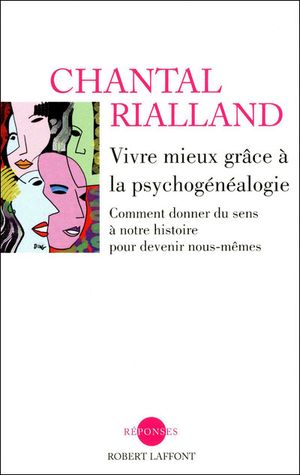 CHANTAL
RIALLAND

Vivre mieux grâce à la psychogénéalogie

Comment donner du sens à notre histoire pour devenir nous-mêmes

RÉPONSES
ROBERT LAFFONT